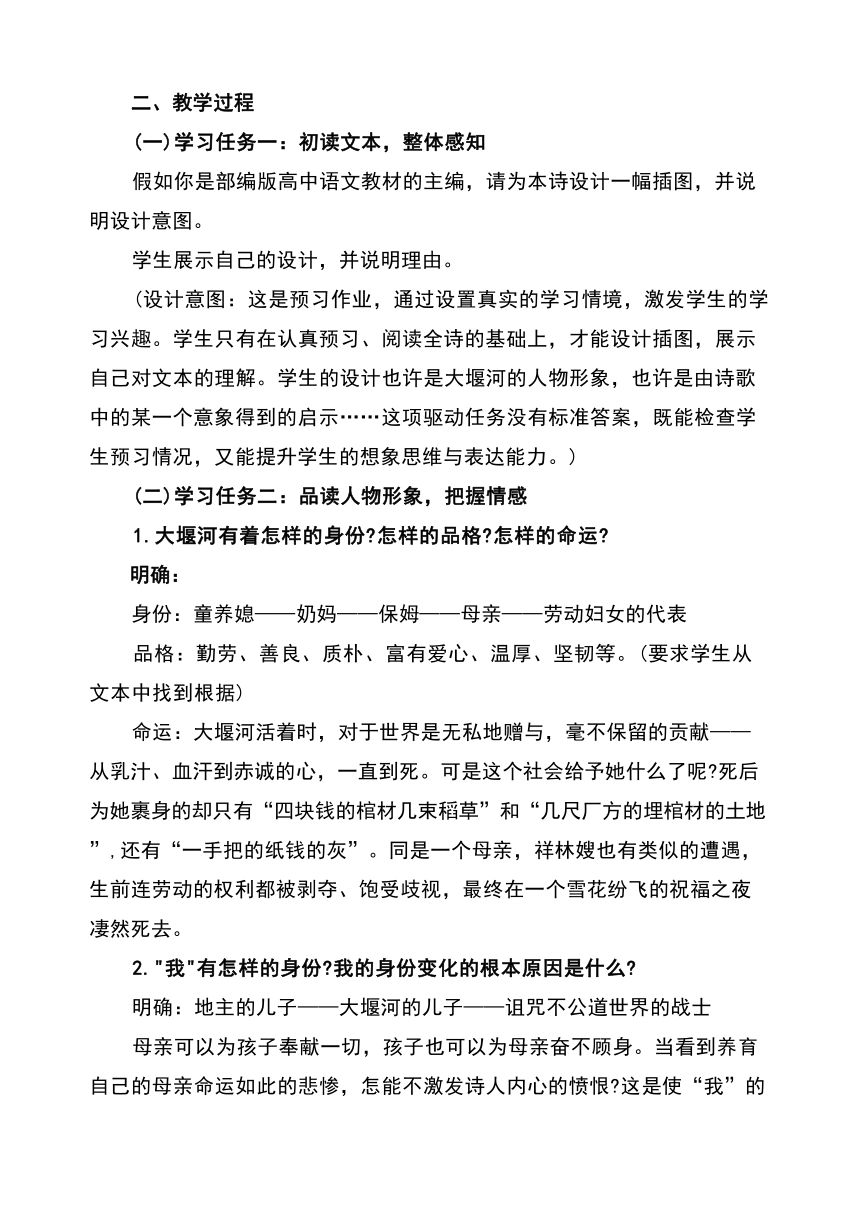 二、教学过程

(一)学习任务一：初读文本，整体感知

假如你是部编版高中语文教材的主编，请为本诗设计一幅插图，并说明设计意图。

学生展示自己的设计，并说明理由。

（设计意图：这是预习作业，通过设置真实的学习情境，激发学生的学习兴趣。学生只有在认真预习、阅读全诗的基础上，才能设计插图，展示自己对文本的理解。学生的设计也许是大堰河的人物形象，也许是由诗歌中的某一个意象得到的启示……这项驱动任务没有标准答案，既能检查学生预习情况，又能提升学生的想象思维与表达能力。）

(二)学习任务二：品读人物形象，把握情感

1.大堰河有着怎样的身份?怎样的品格?怎样的命运?

明确：

身份：童养媳——奶妈——保姆——母亲——劳动妇女的代表

品格：勤劳、善良、质朴、富有爱心、温厚、坚韧等。（要求学生从文本中找到根据）

命运：大堰河活着时，对于世界是无私地赠与，毫不保留的贡献——从乳汁、血汗到赤诚的心，一直到死。可是这个社会给予她什么了呢?死后为她裹身的却只有“四块钱的棺材几束稻草”和“几尺厂方的埋棺材的土地”，还有“一手把的纸钱的灰”。同是一个母亲，祥林嫂也有类似的遭遇，生前连劳动的权利都被剥夺、饱受歧视，最终在一个雪花纷飞的祝福之夜凄然死去。

2."我"有怎样的身份?我的身份变化的根本原因是什么?

明确：地主的儿子——大堰河的儿子——诅咒不公道世界的战士

母亲可以为孩子奉献一切，孩子也可以为母亲奋不顾身。当看到养育自己的母亲命运如此的悲惨，怎能不激发诗人内心的愤恨?这是使“我”的